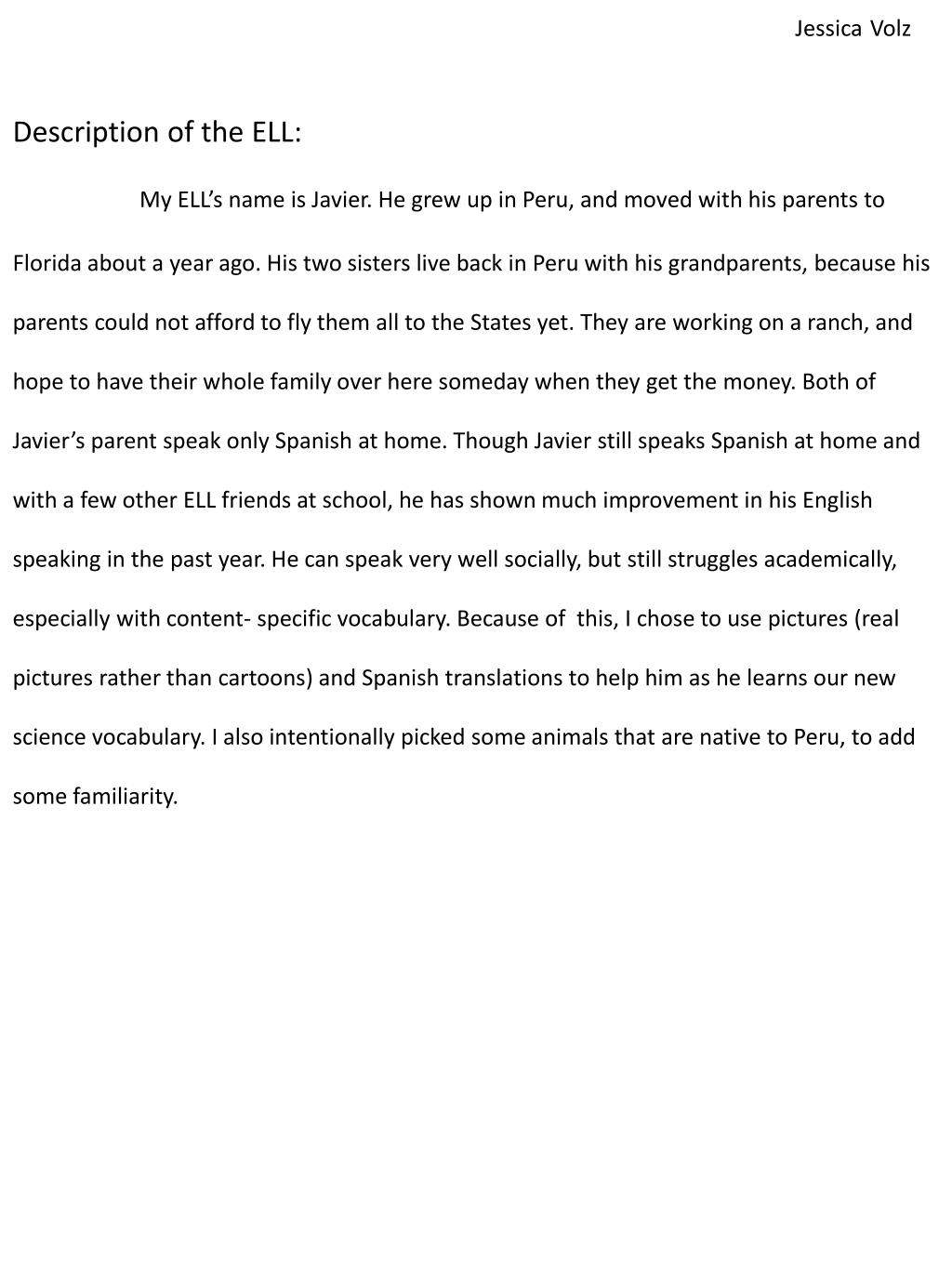 Jessica Volz

Description of the ELL:

My ELL’s name is Javier. He grew up in Peru, and moved with his parents to Florida about a year ago. His two sisters live back in Peru with his grandparents, because his parents could not afford to fly them all to the States yet. They are working on a ranch, and hope to have their whole family over here someday when they get the money. Both of Javier’s parent speak only Spanish at home. Though Javier still speaks Spanish at home and with a few other ELL friends at school, he has shown much improvement in his English speaking in the past year. He can speak very well socially, but still struggles academically, especially with content- specific vocabulary. Because of this, I chose to use pictures (real pictures rather than cartoons) and Spanish translations to help him as he learns our new science vocabulary. I also intentionally picked some animals that are native to Peru, to add some familiarity.